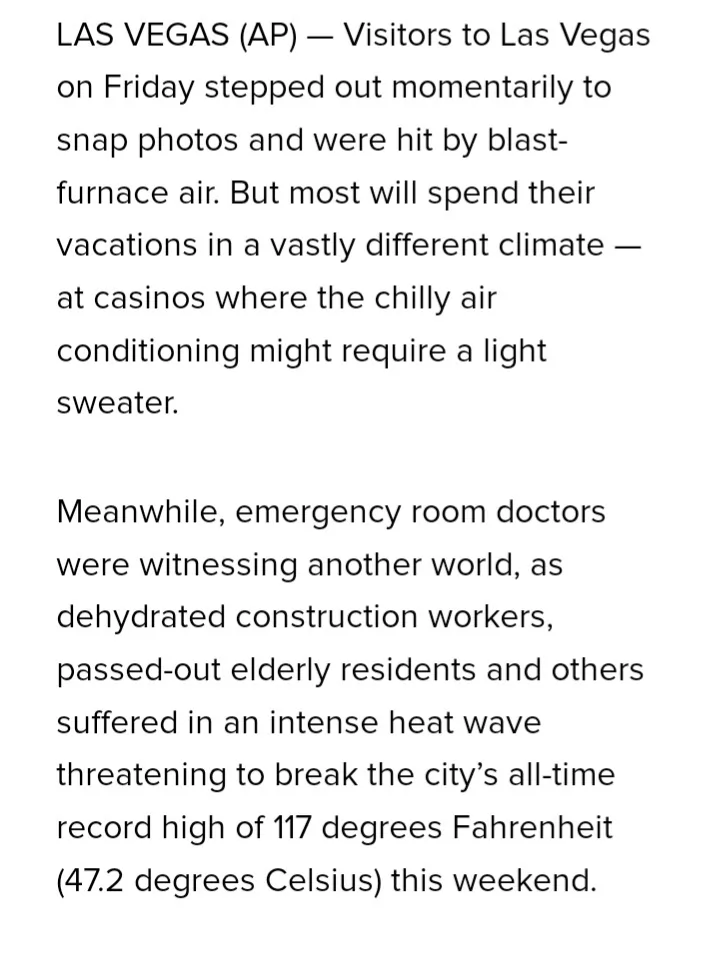 LAS VEGAS (AP) — Visitors to Las Vegas on Friday stepped out momentarily to snap photos and were hit by blast-furnace air. But most will spend their vacations in a vastly different climate — at casinos where the chilly air conditioning might require a light sweater.

Meanwhile, emergency room doctors were witnessing another world, as dehydrated construction workers, passed-out elderly residents and others suffered in an intense heat wave threatening to break the city's all-time record high of 117 degrees Fahrenheit (47.2 degrees Celsius) this weekend.